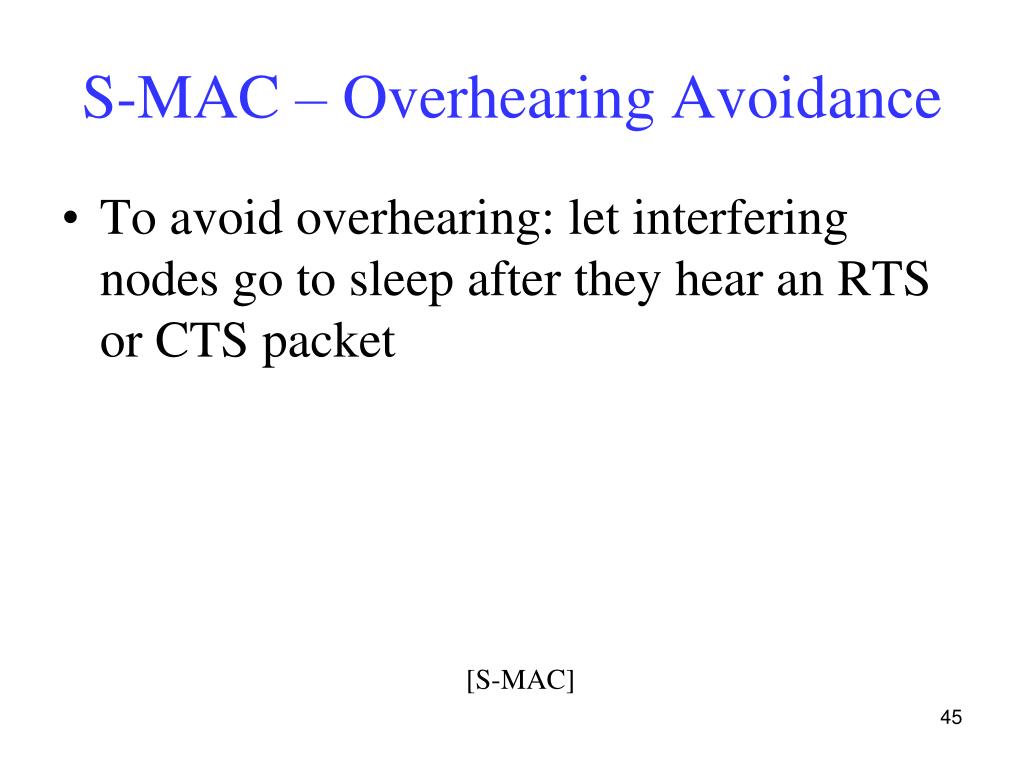 S-MAC – Overhearing Avoidance

• To avoid overhearing: let interfering nodes go to sleep after they hear an RTS or CTS packet

[S-MAC]

45